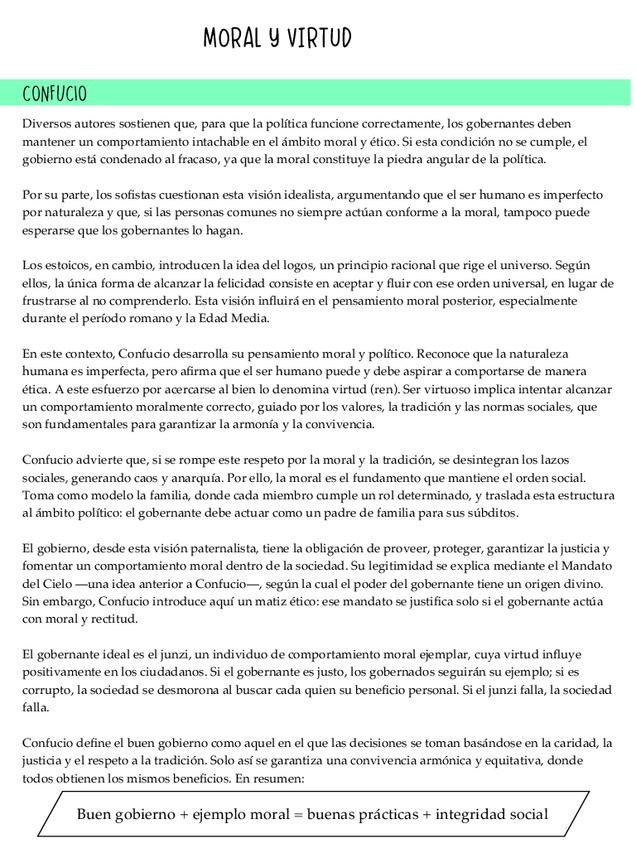 MORAL Y VIRTUD

CONFUCIO

Diversos autores sostienen que, para que la política funcione correctamente, los gobernantes deben mantener un comportamiento intachable en el ámbito moral y ético. Si esta condición no se cumple, el gobierno está condenado al fracaso, ya que la moral constituye la piedra angular de la política.

Por su parte, los sofistas cuestionan esta visión idealista, argumentando que el ser humano es imperfecto por naturaleza y que, si las personas comunes no siempre actúan conforme a la moral, tampoco puede esperarse que los gobernantes lo hagan.

Los estoicos, en cambio, introducen la idea del logos, un principio racional que rige el universo. Según ellos, la única forma de alcanzar la felicidad consiste en aceptar y fluir con ese orden universal, en lugar de frustrarse al no comprenderlo. Esta visión influirá en el pensamiento moral posterior, especialmente durante el período romano y la Edad Media.

En este contexto, Confucio desarrolla su pensamiento moral y político. Reconoce que la naturaleza humana es imperfecta, pero afirma que el ser humano puede y debe aspirar a comportarse de manera ética. A este esfuerzo por acercarse al bien lo denomina virtud (ren). Ser virtuoso implica intentar alcanzar un comportamiento moralmente correcto, guiado por los valores, la tradición y las normas sociales, que son fundamentales para garantizar la armonía y la convivencia.

Confucio advierte que, si se rompe este respeto por la moral y la tradición, se desintegran los lazos sociales, generando caos y anarquía. Por ello, la moral es el fundamento que mantiene el orden social. Toma como modelo la familia, donde cada miembro cumple un rol determinado, y traslada esta estructura al ámbito político: el gobernante debe actuar como un padre de familia para sus súbditos.

El gobierno, desde esta visión paternalista, tiene la obligación de proveer, proteger, garantizar la justicia y fomentar un comportamiento moral dentro de la sociedad. Su legitimidad se explica mediante el Mandato del Cielo —una idea anterior a Confucio—, según la cual el poder del gobernante tiene un origen divino. Sin embargo, Confucio introduce aquí un matiz ético: ese mandato se justifica solo si el gobernante actúa con moral y rectitud.

El gobernante ideal es el junzi, un individuo de comportamiento moral ejemplar, cuya virtud influye positivamente en los ciudadanos. Si el gobernante es justo, los gobernados seguirán su ejemplo; si es corrupto, la sociedad se desmorona al buscar cada quien su beneficio personal. Si el junzi falla, la sociedad falla.

Confucio define el buen gobierno como aquel en el que las decisiones se toman basándose en la caridad, la justicia y el respeto a la tradición. Solo así se garantiza una convivencia armónica y equitativa, donde todos obtienen los mismos beneficios. En resumen:

Buen gobierno + ejemplo moral = buenas prácticas + integridad social